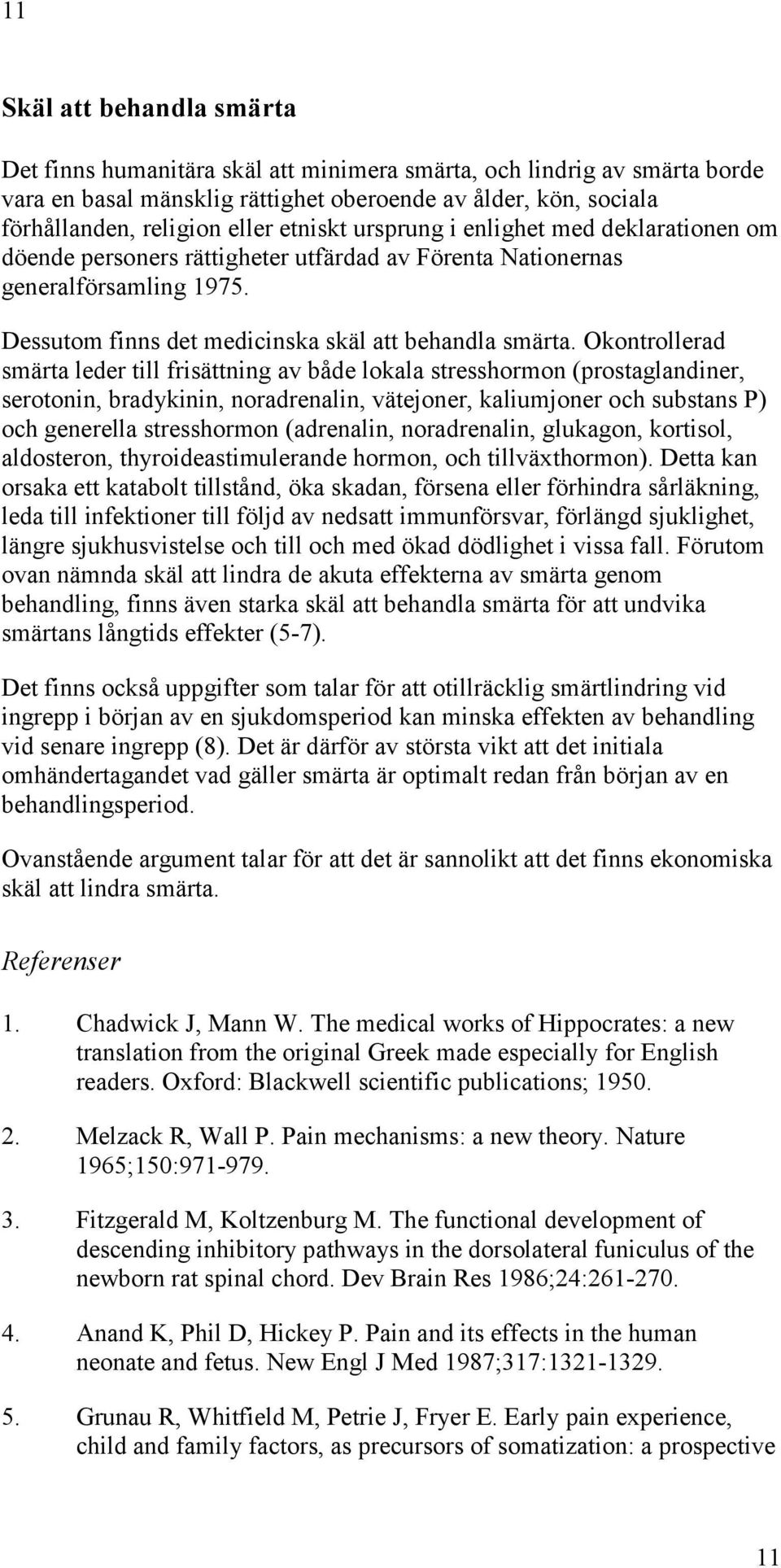 11

Skäl att behandla smärta

Det finns humanitära skäl att minimera smärta, och lindrig av smärta borde vara en basal mänsklig rättighet oberoende av ålder, kön, sociala förhållanden, religion eller etniskt ursprung i enlighet med deklarationen om döende personers rättigheter utfärdad av Förenta Nationernas generalförsamling 1975.

Dessutom finns det medicinska skäl att behandla smärta. Okontrollerad smärta leder till frisättning av både lokala stresshormon (prostaglandiner, serotonin, bradykinin, noradrenalin, vätejoner, kaliumjoner och substans P) och generella stresshormon (adrenalin, noradrenalin, glukagon, kortisol, aldosteron, thyroideastimulerande hormon, och tillväxthormon). Detta kan orsaka ett katabolt tillstånd, öka skadan, försena eller förhindra sårläkning, leda till infektioner till följd av nedsatt immunförsvar, förlängd sjuklighet, längre sjukhusvistelse och till och med ökad dödlighet i vissa fall. Förutom ovan nämnda skäl att lindra de akuta effekterna av smärta genom behandling, finns även starka skäl att behandla smärta för att undvika smärtans långtids effekter (5-7).

Det finns också uppgifter som talar för att otillräcklig smärtlindring vid ingrepp i början av en sjukdomsperiod kan minska effekten av behandling vid senare ingrepp (8). Det är därför av största vikt att det initiala omhändertagandet vad gäller smärta är optimalt redan från början av en behandlingsperiod.

Ovanstående argument talar för att det är sannolikt att det finns ekonomiska skäl att lindra smärta.

Referenser

1. Chadwick J, Mann W. The medical works of Hippocrates: a new translation from the original Greek made especially for English readers. Oxford: Blackwell scientific publications; 1950.

2. Melzack R, Wall P. Pain mechanisms: a new theory. Nature 1965;150:971-979.

3. Fitzgerald M, Koltzenburg M. The functional development of descending inhibitory pathways in the dorsolateral funiculus of the newborn rat spinal chord. Dev Brain Res 1986;24:261-270.

4. Anand K, Phil D, Hickey P. Pain and its effects in the human neonate and fetus. New Engl J Med 1987;317:1321-1329.

5. Grunau R, Whitfield M, Petrie J, Fryer E. Early pain experience, child and family factors, as precursors of somatization: a prospective

11